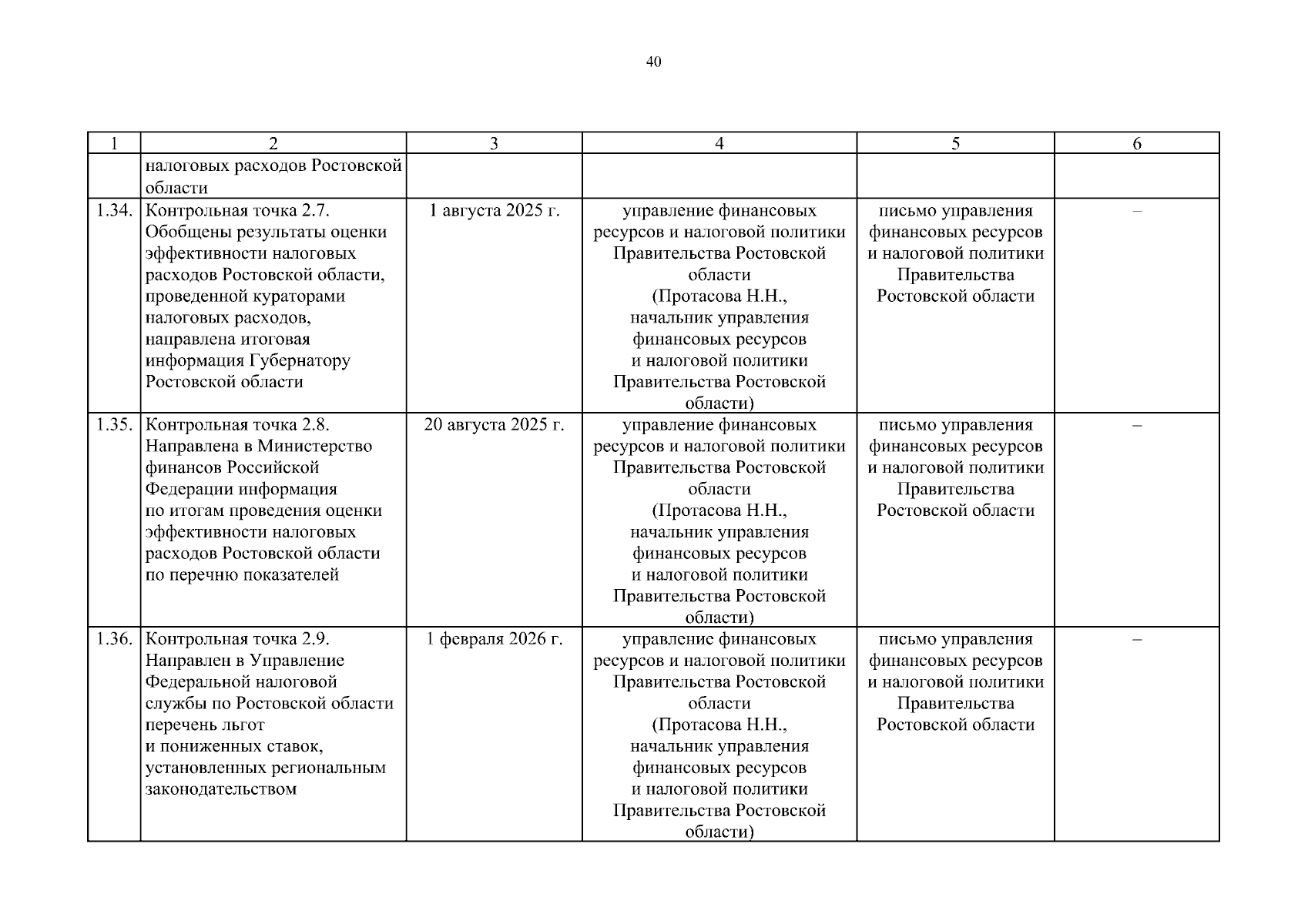 40

| 1 | 2 | 3 | 4 | 5 | 6 |
|---|---|---|---|---|---|
| | налоговых расходов Ростовской области | | | | |
| 1.34. | Контрольная точка 2.7. Обобщены результаты оценки эффективности налоговых расходов Ростовской области, проведенной кураторами налоговых расходов, направлена итоговая информация Губернатору Ростовской области | 1 августа 2025 г. | управление финансовых ресурсов и налоговой политики Правительства Ростовской области (Протасова Н.Н., начальник управления финансовых ресурсов и налоговой политики Правительства Ростовской области) | письмо управления финансовых ресурсов и налоговой политики Правительства Ростовской области | – |
| 1.35. | Контрольная точка 2.8. Направлена в Министерство финансов Российской Федерации информация по итогам проведения оценки эффективности налоговых расходов Ростовской области по перечню показателей | 20 августа 2025 г. | управление финансовых ресурсов и налоговой политики Правительства Ростовской области (Протасова Н.Н., начальник управления финансовых ресурсов и налоговой политики Правительства Ростовской области) | письмо управления финансовых ресурсов и налоговой политики Правительства Ростовской области | – |
| 1.36. | Контрольная точка 2.9. Направлен в Управление Федеральной налоговой службы по Ростовской области перечень льгот и пониженных ставок, установленных региональным законодательством | 1 февраля 2026 г. | управление финансовых ресурсов и налоговой политики Правительства Ростовской области (Протасова Н.Н., начальник управления финансовых ресурсов и налоговой политики Правительства Ростовской области) | письмо управления финансовых ресурсов и налоговой политики Правительства Ростовской области | – |